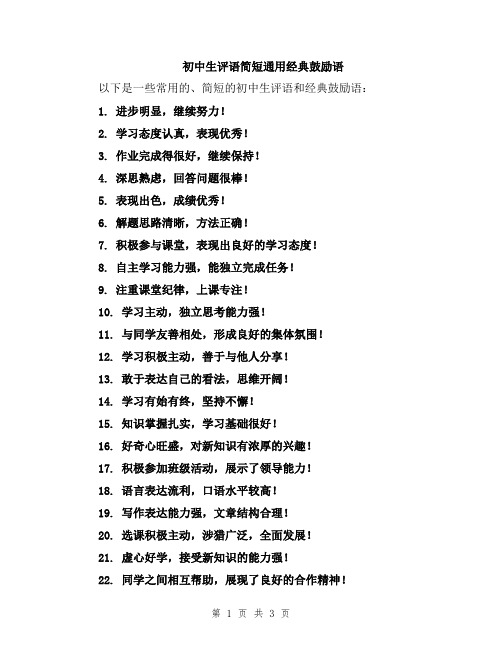 初中生评语简短通用经典鼓励语

以下是一些常用的、简短的初中生评语和经典鼓励语：

1. 进步明显，继续努力！

2. 学习态度认真，表现优秀！

3. 作业完成得很好，继续保持！

4. 深思熟虑，回答问题很棒！

5. 表现出色，成绩优秀！

6. 解题思路清晰，方法正确！

7. 积极参与课堂，表现出良好的学习态度！

8. 自主学习能力强，能独立完成任务！

9. 注重课堂纪律，上课专注！

10. 学习主动，独立思考能力强！

11. 与同学友善相处，形成良好的集体氛围！

12. 学习积极主动，善于与他人分享！

13. 敢于表达自己的看法，思维开阔！

14. 学习有始有终，坚持不懈！

15. 知识掌握扎实，学习基础很好！

16. 好奇心旺盛，对新知识有浓厚的兴趣！

17. 积极参加班级活动，展示了领导能力！

18. 语言表达流利，口语水平较高！

19. 写作表达能力强，文章结构合理！

20. 选课积极主动，涉猎广泛，全面发展！

21. 虚心好学，接受新知识的能力强！

22. 同学之间相互帮助，展现了良好的合作精神！

第 1 页 共 3 页